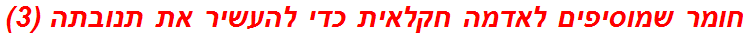 חומר שמוסיפים לאדמה חקלאית כדי להעשיר את תנובתה (3)